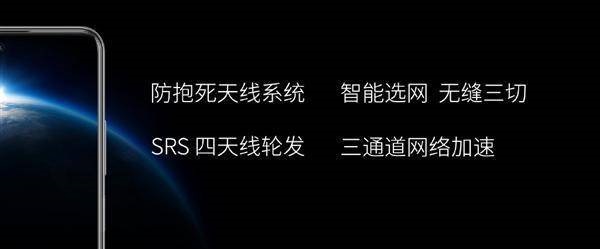 防抱死天线系统

SRS 四天线轮发

智能选网 无缝三切

三通道网络加速